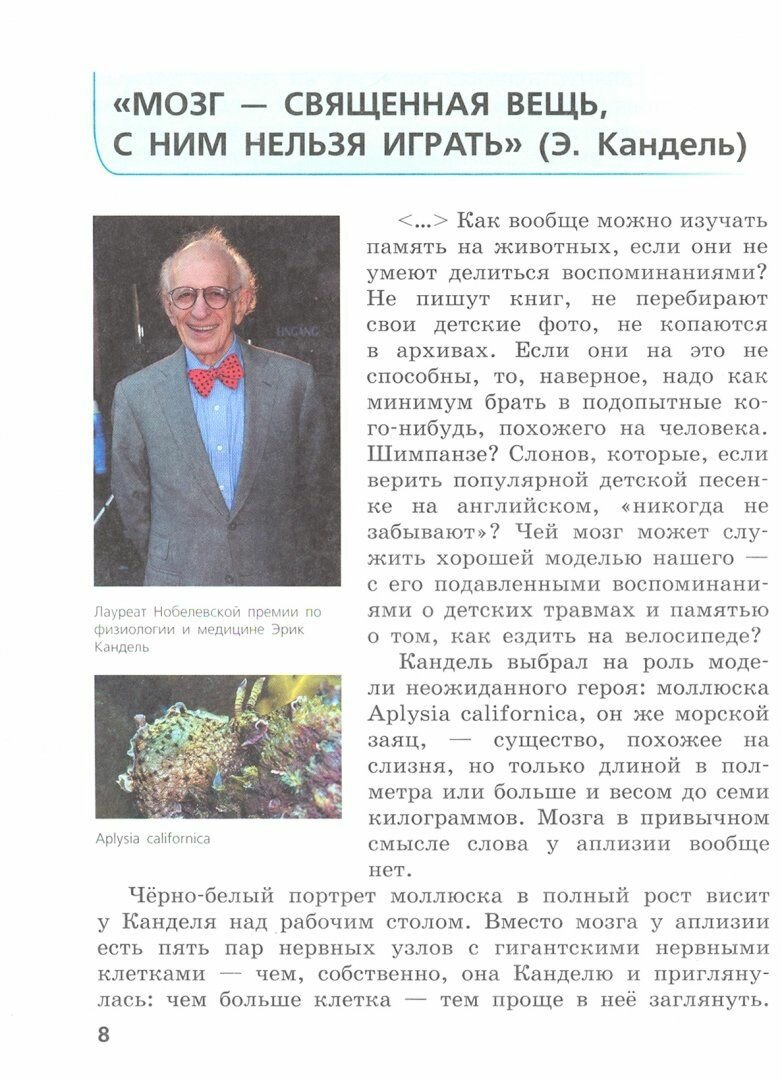 «МОЗГ — СВЯЩЕННАЯ ВЕЩЬ, С НИМ НЕЛЬЗЯ ИГРАТЬ» (Э. Кандель)

Лауреат Нобелевской премии по физиологии и медицине Эрик Кандель

Aplysia californica

<...> Как вообще можно изучать память на животных, если они не умеют делиться воспоминаниями? Не пишут книг, не перебирают свои детские фото, не копаются в архивах. Если они на это не способны, то, наверное, надо как минимум брать в подопытные кого-нибудь, похожего на человека. Шимпанзе? Слонов, которые, если верить популярной детской песенке на английском, «никогда не забывают»? Чей мозг может служить хорошей моделью нашего — с его подавленными воспоминаниями о детских травмах и памятью о том, как ездить на велосипеде?

Кандель выбрал на роль модели неожиданного героя: моллюска Aplysia californica, он же морской заяц, — существо, похожее на слизня, но только длиной в полметра или больше и весом до семи килограммов. Мозга в привычном смысле слова у аплизии вообще нет.

Чёрно-белый портрет моллюска в полный рост висит у Канделя над рабочим столом. Вместо мозга у аплизии есть пять пар нервных узлов с гигантскими нервными клетками — чем, собственно, она Канделю и приглянулась: чем больше клетка — тем проще в неё заглянуть.

8